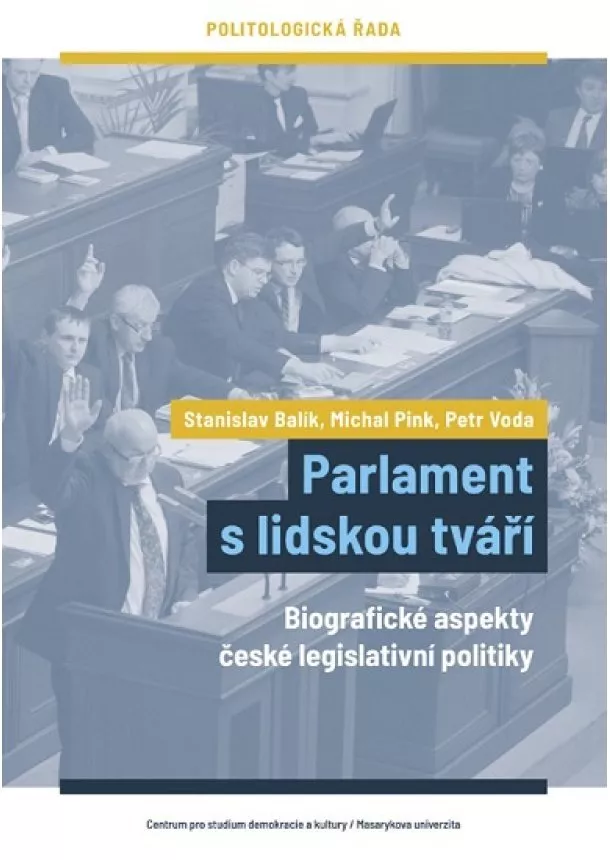 POLITOLOGICKÁ ŘADA

Stanislav Balík, Michal Pink, Petr Voda

Parlament s lidskou tváří

Biografické aspekty české legislativní politiky

Centrum pro studium demokracie a kultury / Masarykova univerzita